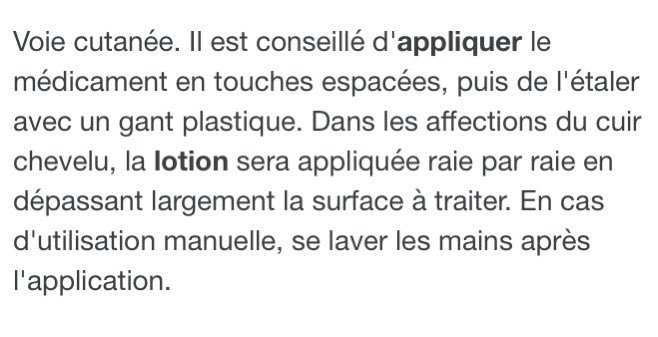 Voie cutanée. Il est conseillé d'appliquer le médicament en touches espacées, puis de l'étaler avec un gant plastique. Dans les affections du cuir chevelu, la lotion sera appliquée raie par raie en dépassant largement la surface à traiter. En cas d'utilisation manuelle, se laver les mains après l'application.